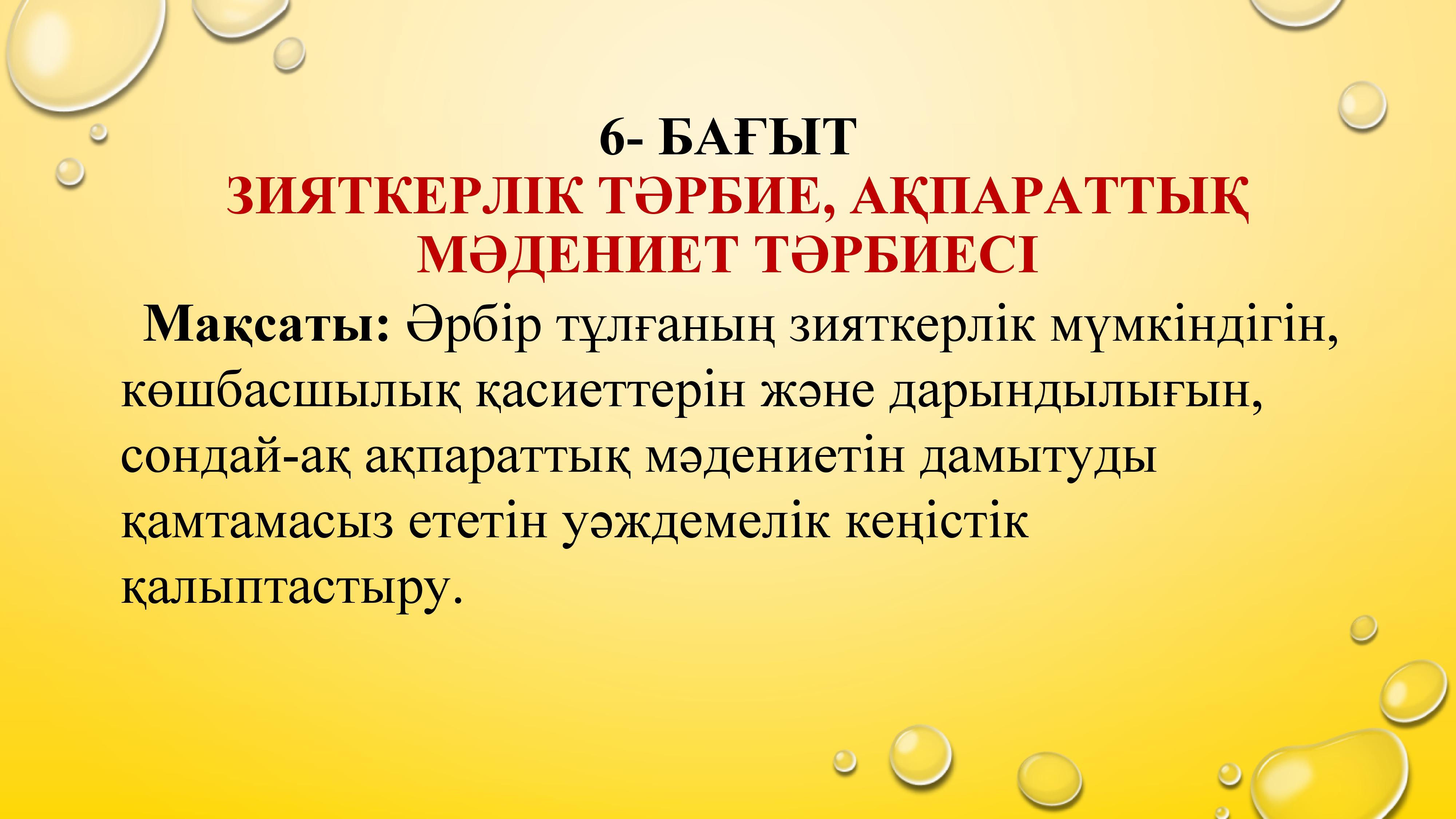 6- БАҒЫТ
ЗИЯТКЕРЛІК ТӘРБИЕ, АҚПАРАТТЫҚ МӘДЕНИЕТ ТӘРБИЕСІ

Мақсаты: Әрбір тұлғаның зияткерлік мүмкіндігін, көшбасшылық қасиеттерін және дарындылығын, сондай-ақ ақпараттық мәдениетін дамытуды қамтамасыз ететін уәждемелік кеңістік қалыптастыру.